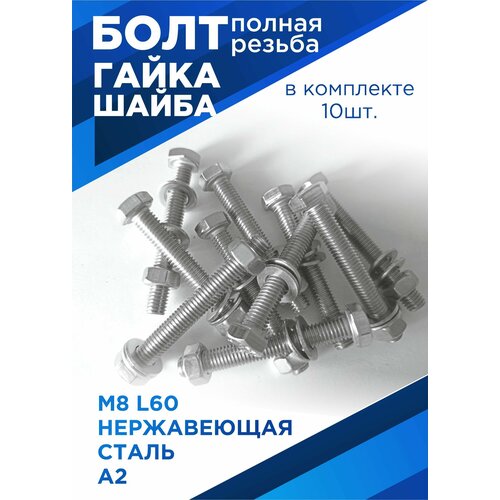 БОЛТ полная резьба
ГАЙКА
ШАЙБА

в комплекте
10шт.

M8 L60
НЕРЖАВЕЮЩАЯ
СТАЛЬ
A2